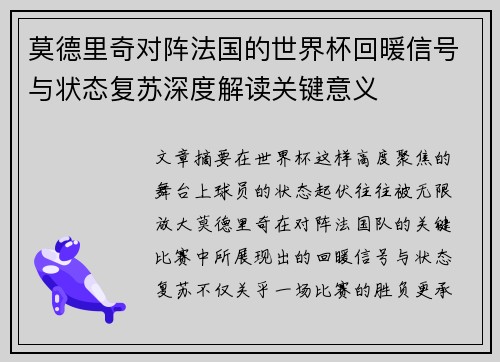 莫德里奇对阵法国的世界杯回暖信号与状态复苏深度解读关键意义

文章摘要在世界杯这样高度聚焦的舞台上球员的状态起伏往往被无限放大莫德里奇在对阵法国队的关键比赛中所展现出的回暖信号与状态复苏不仅关乎一场比赛的胜负更承